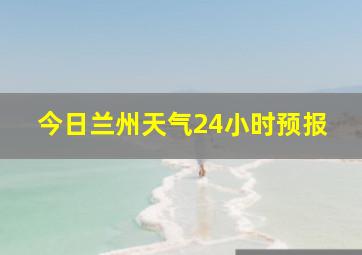 今日兰州天气24小时预报